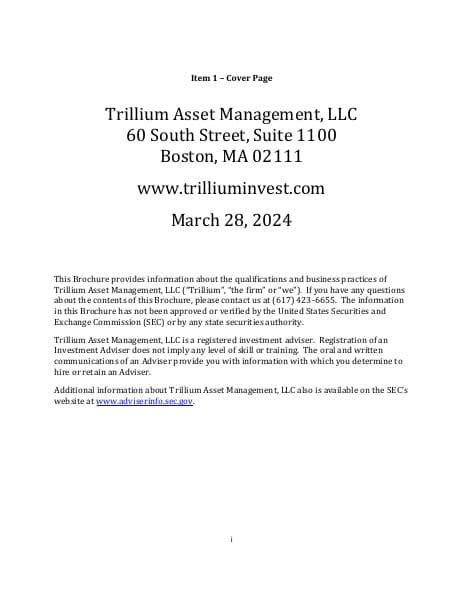 Item 1 – Cover Page

Trillium Asset Management, LLC
60 South Street, Suite 1100
Boston, MA 02111

www.trilliuminvest.com

March 28, 2024

This Brochure provides information about the qualifications and business practices of Trillium Asset Management, LLC ("Trillium", "the firm" or "we"). If you have any questions about the contents of this Brochure, please contact us at (617) 423-6655. The information in this Brochure has not been approved or verified by the United States Securities and Exchange Commission (SEC) or by any state securities authority.

Trillium Asset Management, LLC is a registered investment adviser. Registration of an Investment Adviser does not imply any level of skill or training. The oral and written communications of an Adviser provide you with information with which you determine to hire or retain an Adviser.

Additional information about Trillium Asset Management, LLC also is available on the SEC's website at www.adviserinfo.sec.gov.

i